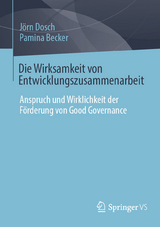 Jörn Dosch
Pamina Becker

Die Wirksamkeit von Entwicklungszusammenarbeit

Anspruch und Wirklichkeit der Förderung von Good Governance

Springer VS